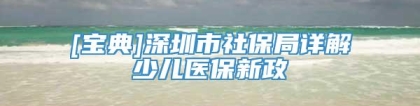 [宝典]深圳市社保局详解少儿医保新政